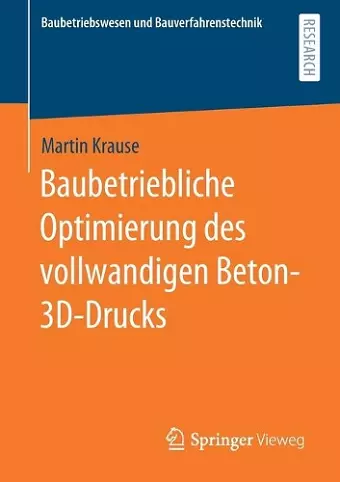 Baubetriebswesen und Bauverfahrenstechnik

RESEARCH

Martin Krause

Baubetriebliche Optimierung des vollwandigen Beton-3D-Drucks

Springer Vieweg